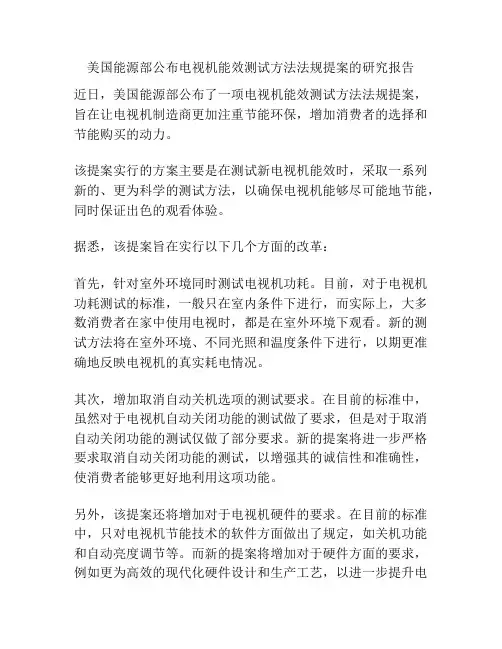 美国能源部公布电视机能效测试方法法规提案的研究报告

近日，美国能源部公布了一项电视机能效测试方法法规提案，旨在让电视机制造商更加注重节能环保，增加消费者的选择和节能购买的动力。

该提案实行的方案主要是在测试新电视机能效时，采取一系列新的、更为科学的测试方法，以确保电视机能够尽可能地节能，同时保证出色的观看体验。

据悉，该提案旨在实行以下几个方面的改革：

首先，针对室外环境同时测试电视机功耗。目前，对于电视机功耗测试的标准，一般只在室内条件下进行，而实际上，大多数消费者在家中使用电视时，都是在室外环境下观看。新的测试方法将在室外环境、不同光照和温度条件下进行，以期更准确地反映电视机的真实耗电情况。

其次，增加取消自动关机选项的测试要求。在目前的标准中，虽然对于电视机自动关闭功能的测试做了要求，但是对于取消自动关闭功能的测试仅做了部分要求。新的提案将进一步严格要求取消自动关闭功能的测试，以增强其的诚信性和准确性，使消费者能够更好地利用这项功能。

另外，该提案还将增加对于电视机硬件的要求。在目前的标准中，只对电视机节能技术的软件方面做出了规定，如关机功能和自动亮度调节等。而新的提案将增加对于硬件方面的要求，例如更为高效的现代化硬件设计和生产工艺，以进一步提升电